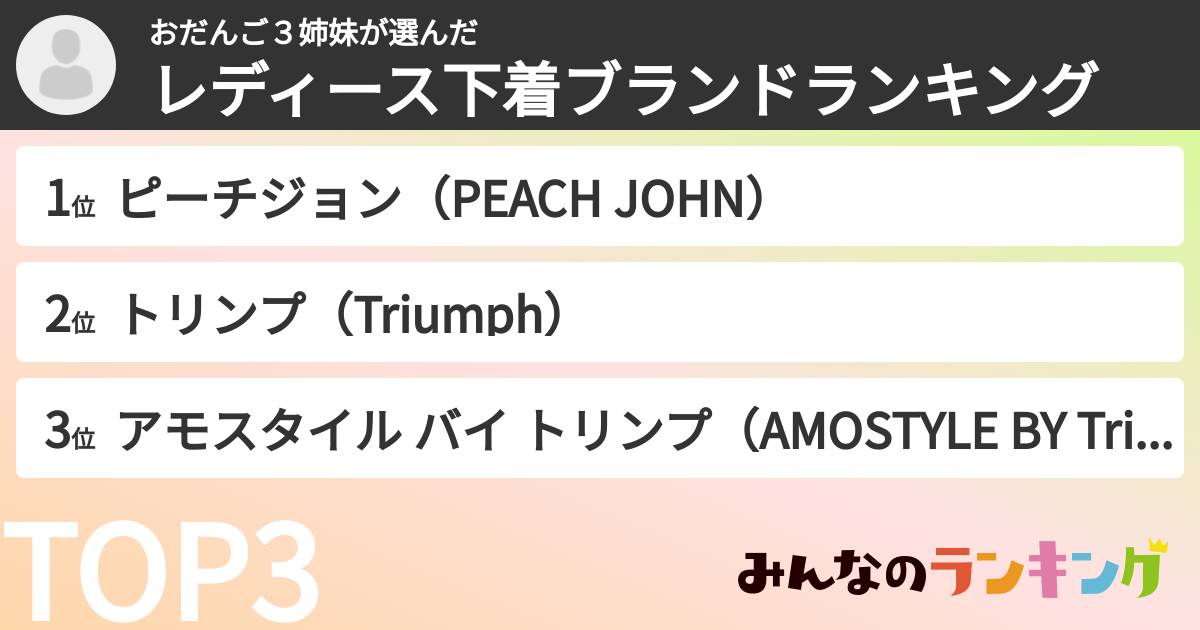 おだんご３姉妹が選んだ
レディース下着ブランドランキング

1位 ピーチジョン（PEACH JOHN）

2位 トリンプ（Triumph）

3位 アモスタイル バイ トリンプ（AMOSTYLE BY Tri...

TOP3

みんなのランキング